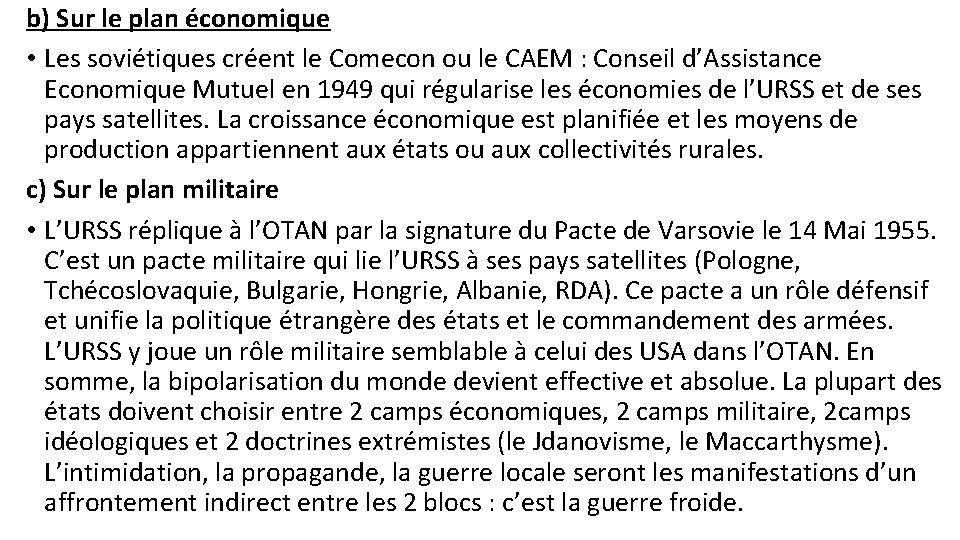 b) Sur le plan économique

• Les soviétiques créent le Comecon ou le CAEM : Conseil d'Assistance Economique Mutuel en 1949 qui régularise les économies de l'URSS et de ses pays satellites. La croissance économique est planifiée et les moyens de production appartiennent aux états ou aux collectivités rurales.

c) Sur le plan militaire

• L'URSS réplique à l'OTAN par la signature du Pacte de Varsovie le 14 Mai 1955. C'est un pacte militaire qui lie l'URSS à ses pays satellites (Pologne, Tchécoslovaquie, Bulgarie, Hongrie, Albanie, RDA). Ce pacte a un rôle défensif et unifie la politique étrangère des états et le commandement des armées. L'URSS y joue un rôle militaire semblable à celui des USA dans l'OTAN. En somme, la bipolarisation du monde devient effective et absolue. La plupart des états doivent choisir entre 2 camps économiques, 2 camps militaire, 2camps idéologiques et 2 doctrines extrémistes (le Jdanovisme, le Maccarthysme). L'intimidation, la propagande, la guerre locale seront les manifestations d'un affrontement indirect entre les 2 blocs : c'est la guerre froide.